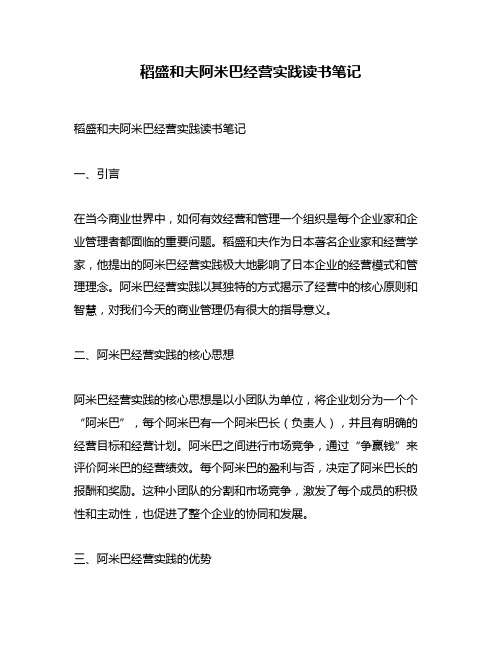 稻盛和夫阿米巴经营实践读书笔记

稻盛和夫阿米巴经营实践读书笔记

一、引言

在当今商业世界中，如何有效经营和管理一个组织是每个企业家和企业管理者都面临的重要问题。稻盛和夫作为日本著名企业家和经营学家，他提出的阿米巴经营实践极大地影响了日本企业的经营模式和管理理念。阿米巴经营实践以其独特的方式揭示了经营中的核心原则和智慧，对我们今天的商业管理仍有很大的指导意义。

二、阿米巴经营实践的核心思想

阿米巴经营实践的核心思想是以小团队为单位，将企业划分为一个个“阿米巴”，每个阿米巴有一个阿米巴长（负责人），并且有明确的经营目标和经营计划。阿米巴之间进行市场竞争，通过“争赢钱”来评价阿米巴的经营绩效。每个阿米巴的盈利与否，决定了阿米巴长的报酬和奖励。这种小团队的分割和市场竞争，激发了每个成员的积极性和主动性，也促进了整个企业的协同和发展。

三、阿米巴经营实践的优势